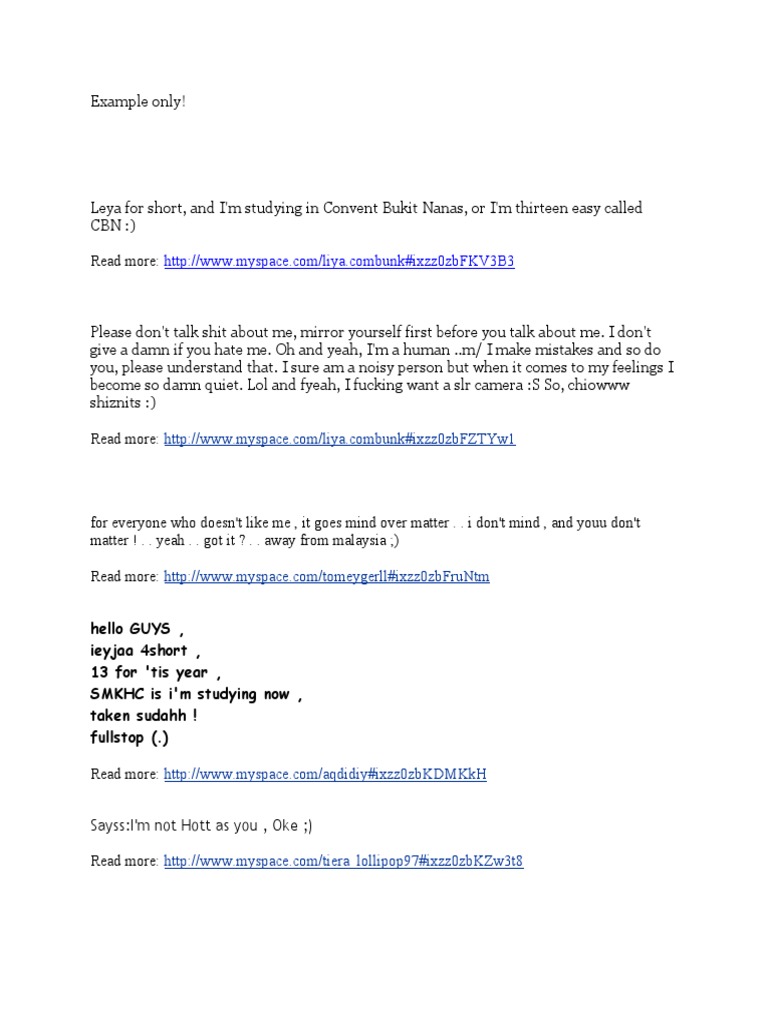 Example only!

Leya for short, and I'm studying in Convent Bukit Nanas, or I'm thirteen easy called CBN :)

Read more: http://www.myspace.com/liya.combunk#ixzz0zbFKV3B3

Please don't talk shit about me, mirror yourself first before you talk about me. I don't give a damn if you hate me. Oh and yeah, I'm a human ..m/ I make mistakes and so do you, please understand that. I sure am a noisy person but when it comes to my feelings I become so damn quiet. Lol and fyeah, I fucking want a slr camera :S So, chiowww shiznits :)

Read more: http://www.myspace.com/liya.combunk#ixzz0zbFZTYw1

for everyone who doesn't like me , it goes mind over matter . . i don't mind , and youu don't matter ! . . yeah . . got it ? . . away from malaysia ;)

Read more: http://www.myspace.com/tomeygerll#ixzz0zbFruNtm

hello GUYS ,
ieyjaa 4short ,
13 for 'tis year ,
SMKHC is i'm studying now ,
taken sudahh !
fullstop (.)

Read more: http://www.myspace.com/aqdidiy#ixzz0zbKDMKkH

Sayss:I'm not Hott as you , Oke ;)

Read more: http://www.myspace.com/tiera_lollipop97#ixzz0zbKZw3t8